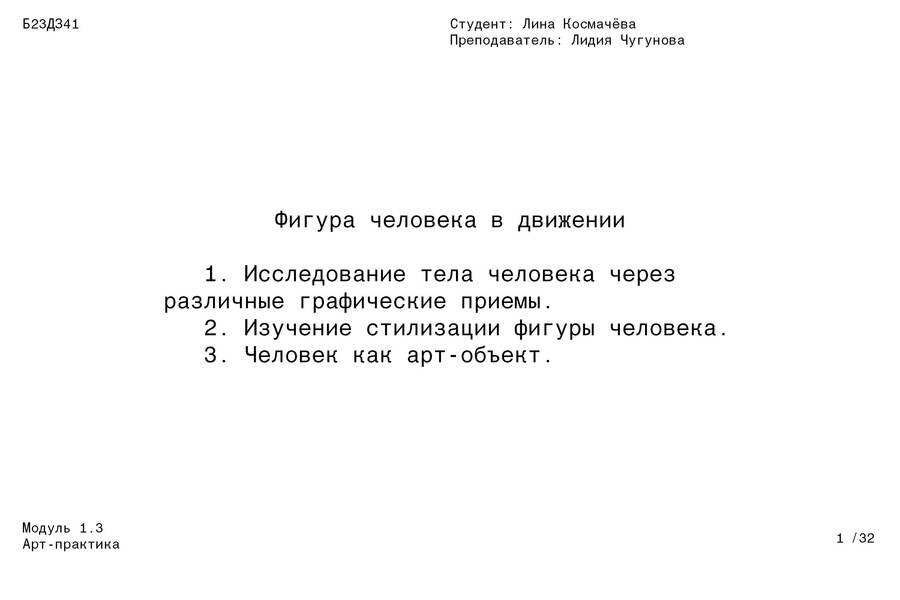 Б23Д341

Студент: Лина Космачёва
Преподаватель: Лидия Чугунова

Фигура человека в движении

1. Исследование тела человека через различные графические приемы.
2. Изучение стилизации фигуры человека.
3. Человек как арт-объект.

Модуль 1.3
Арт-практика

1 /32